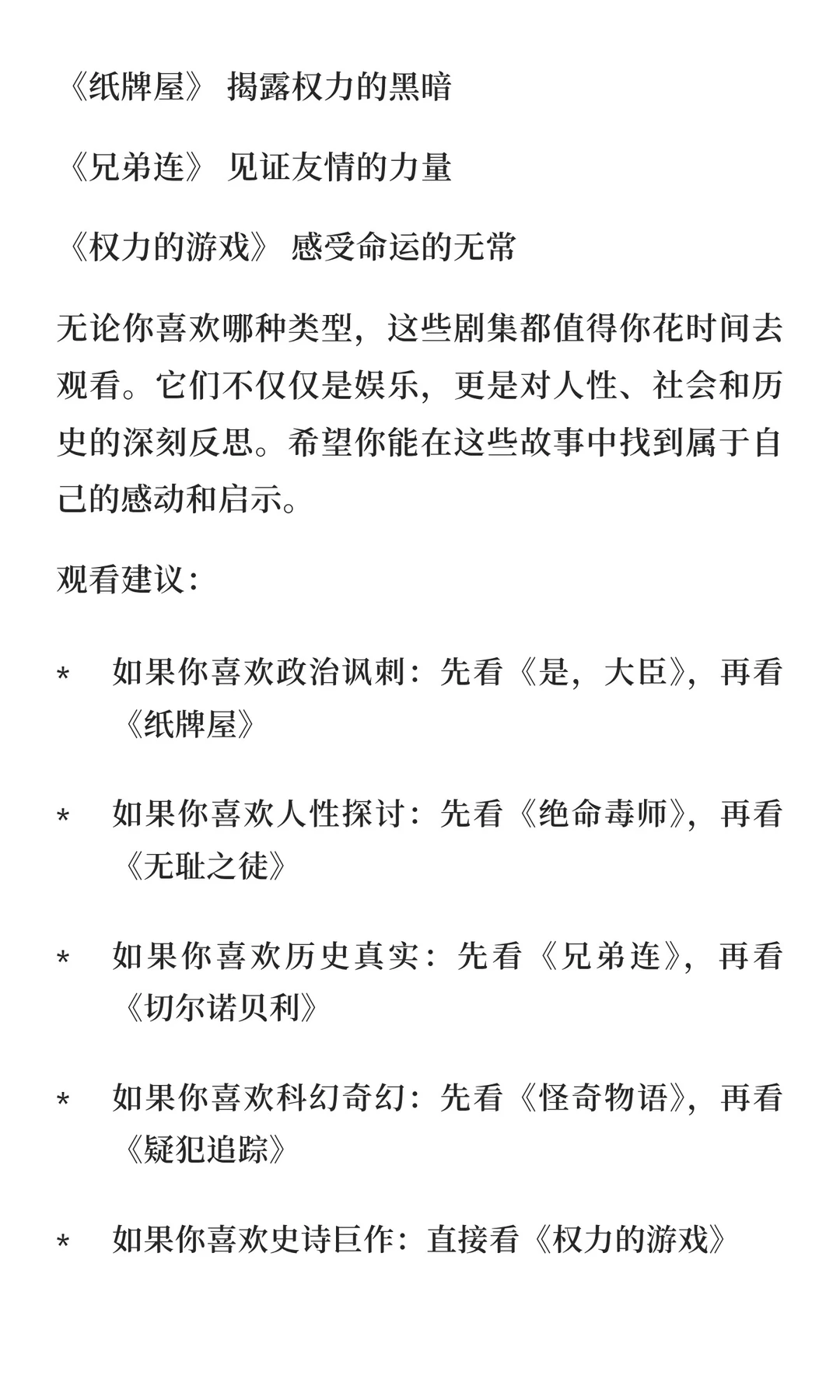 《纸牌屋》 揭露权力的黑暗

《兄弟连》 见证友情的力量

《权力的游戏》 感受命运的无常

无论你喜欢哪种类型，这些剧集都值得你花时间去观看。它们不仅仅是娱乐，更是对人性、社会和历史的深刻反思。希望你能在这些故事中找到属于自己的感动和启示。

观看建议：

* 如果你喜欢政治讽刺：先看《是，大臣》，再看《纸牌屋》

* 如果你喜欢人性探讨：先看《绝命毒师》，再看《无耻之徒》

* 如果你喜欢历史真实：先看《兄弟连》，再看《切尔诺贝利》

* 如果你喜欢科幻奇幻：先看《怪奇物语》，再看《疑犯追踪》

* 如果你喜欢史诗巨作：直接看《权力的游戏》